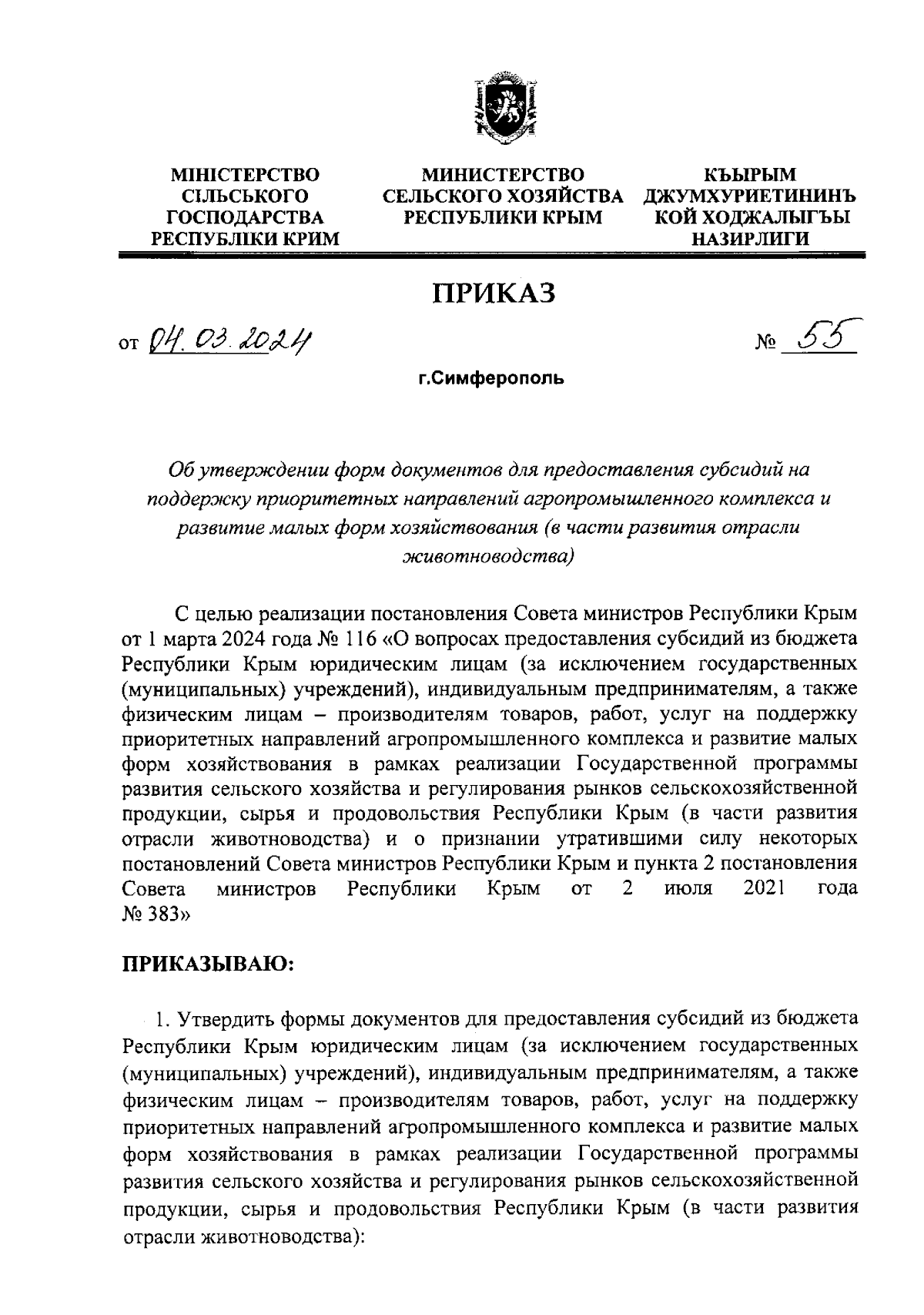 МІНІСТЕРСТВО СІЛЬСЬКОГО ГОСПОДАРСТВА РЕСПУБЛІКИ КРИМ

МИНИСТЕРСТВО СЕЛЬСКОГО ХОЗЯЙСТВА РЕСПУБЛИКИ КРЫМ

КЪЫРЫМ ДЖУМХУРИЕТИНИНЪ КОЙ ХОДЖАЛЫГЪЫ НАЗИРЛИГИ

ПРИКАЗ

от 04.03.2024

№ 55

г.Симферополь

Об утверждении форм документов для предоставления субсидий на поддержку приоритетных направлений агропромышленного комплекса и развитие малых форм хозяйствования (в части развития отрасли животноводства)

С целью реализации постановления Совета министров Республики Крым от 1 марта 2024 года № 116 «О вопросах предоставления субсидий из бюджета Республики Крым юридическим лицам (за исключением государственных (муниципальных) учреждений), индивидуальным предпринимателям, а также физическим лицам – производителям товаров, работ, услуг на поддержку приоритетных направлений агропромышленного комплекса и развитие малых форм хозяйствования в рамках реализации Государственной программы развития сельского хозяйства и регулирования рынков сельскохозяйственной продукции, сырья и продовольствия Республики Крым (в части развития отрасли животноводства) и о признании утратившими силу некоторых постановлений Совета министров Республики Крым и пункта 2 постановления Совета министров Республики Крым от 2 июля 2021 года № 383»

ПРИКАЗЫВАЮ:

1. Утвердить формы документов для предоставления субсидий из бюджета Республики Крым юридическим лицам (за исключением государственных (муниципальных) учреждений), индивидуальным предпринимателям, а также физическим лицам – производителям товаров, работ, услуг на поддержку приоритетных направлений агропромышленного комплекса и развитие малых форм хозяйствования в рамках реализации Государственной программы развития сельского хозяйства и регулирования рынков сельскохозяйственной продукции, сырья и продовольствия Республики Крым (в части развития отрасли животноводства):